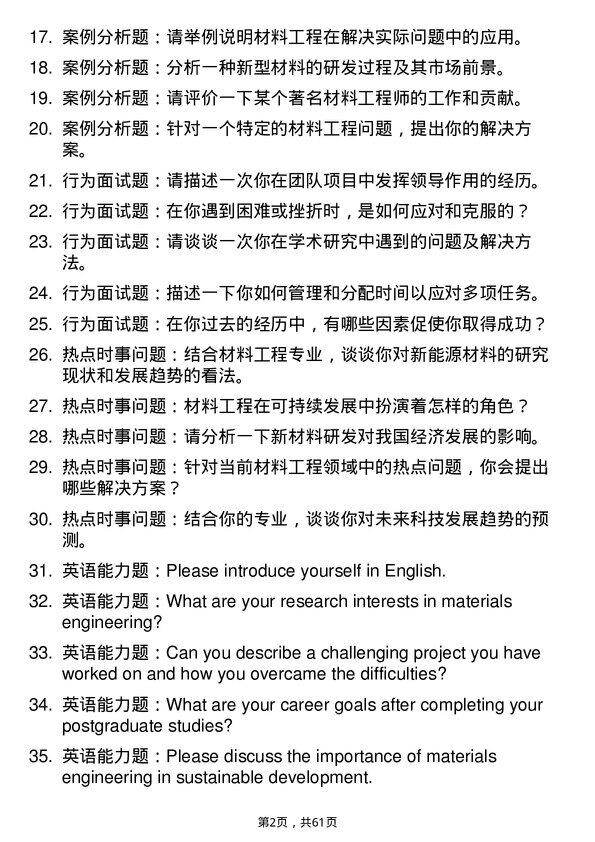 17. 案例分析题：请举例说明材料工程在解决实际问题中的应用。

18. 案例分析题：分析一种新型材料的研发过程及其市场前景。

19. 案例分析题：请评价一下某个著名材料工程师的工作和贡献。

20. 案例分析题：针对一个特定的材料工程问题，提出你的解决方案。

21. 行为面试题：请描述一次你在团队项目中发挥领导作用的经历。

22. 行为面试题：在你遇到困难或挫折时，是如何应对和克服的？

23. 行为面试题：请谈谈一次你在学术研究中遇到的问题及解决方法。

24. 行为面试题：描述一下你如何管理和分配时间以应对多项任务。

25. 行为面试题：在你过去的经历中，有哪些因素促使你取得成功？

26. 热点时事问题：结合材料工程专业，谈谈你对新能源材料的研究现状和发展趋势的看法。

27. 热点时事问题：材料工程在可持续发展中扮演着怎样的角色？

28. 热点时事问题：请分析一下新材料研发对我国经济发展的影响。

29. 热点时事问题：针对当前材料工程领域中的热点问题，你会提出哪些解决方案？

30. 热点时事问题：结合你的专业，谈谈你对未来科技发展趋势的预测。

31. 英语能力题：Please introduce yourself in English.

32. 英语能力题：What are your research interests in materials engineering?

33. 英语能力题：Can you describe a challenging project you have worked on and how you overcame the difficulties?

34. 英语能力题：What are your career goals after completing your postgraduate studies?

35. 英语能力题：Please discuss the importance of materials engineering in sustainable development.

第2页，共61页